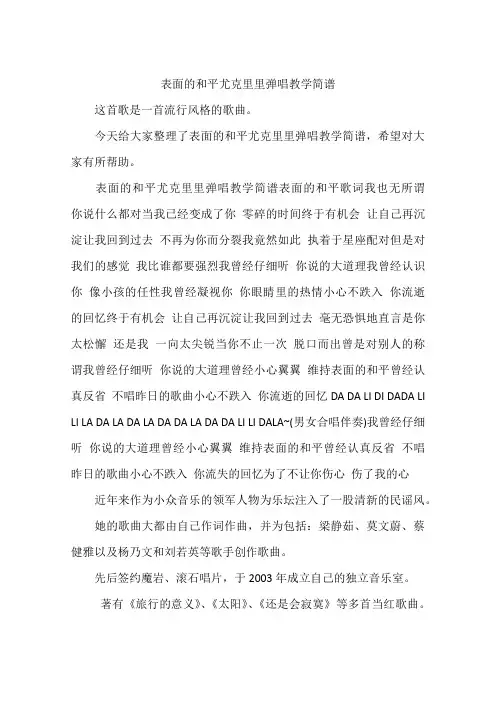 表面的和平尤克里里弹唱教学简谱

这首歌是一首流行风格的歌曲。

今天给大家整理了表面的和平尤克里里弹唱教学简谱，希望对大家有所帮助。

表面的和平尤克里里弹唱教学简谱表面的和平歌词我也无所谓 你说什么都对当我已经变成了你 零碎的时间终于有机会 让自己再沉淀让我回到过去 不再为你而分裂我竟然如此 执着于星座配对但是对我们的感觉 我比谁都要强烈我曾经仔细听 你说的大道理我曾经认识你 像小孩的任性我曾经凝视你 你眼睛里的热情小心不跌入 你流逝的回忆终于有机会 让自己再沉淀让我回到过去 毫无恐惧地直言是你太松懈 还是我 一向太尖锐当你不止一次 脱口而出曾是对别人的称谓我曾经仔细听 你说的大道理曾经小心翼翼 维持表面的和平曾经认真反省 不唱昨日的歌曲小心不跌入 你流逝的回忆 DA DA LI DI DADA LI LI LA DA LA DA LA DA DA LA DA DA LI LI DALA~(男女合唱伴奏)我曾经仔细听 你说的大道理曾经小心翼翼 维持表面的和平曾经认真反省 不唱昨日的歌曲小心不跌入 你流失的回忆为了不让你伤心 伤了我的心

近年来作为小众音乐的领军人物为乐坛注入了一股清新的民谣风。

她的歌曲大都由自己作词作曲，并为包括：梁静茹、莫文蔚、蔡健雅以及杨乃文和刘若英等歌手创作歌曲。

先后签约魔岩、滚石唱片，于 2003 年成立自己的独立音乐室。

著有《旅行的意义》、《太阳》、《还是会寂寞》等多首当红歌曲。